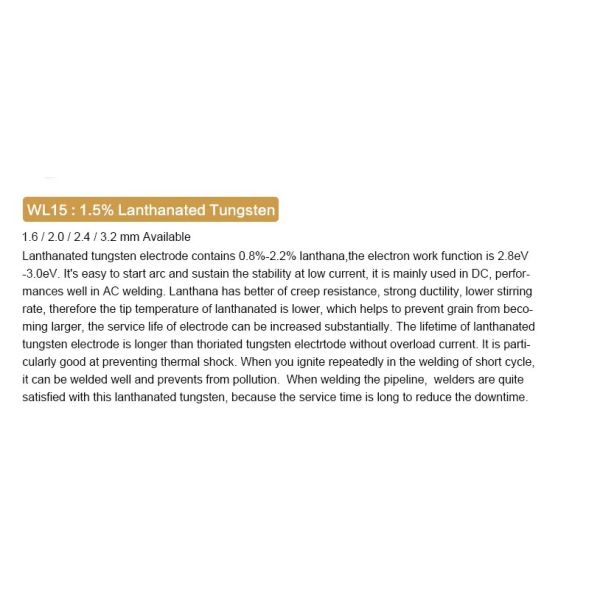 WL15 : 1.5% Lanthanated Tungsten

1.6 / 2.0 / 2.4 / 3.2 mm Available

Lanthanated tungsten electrode contains 0.8%-2.2% lanthana,the electron work function is 2.8eV -3.0eV. It's easy to start arc and sustain the stability at low current, it is mainly used in DC, performances well in AC welding. Lanthana has better of creep resistance, strong ductility, lower stirring rate, therefore the tip temperature of lanthanated is lower, which helps to prevent grain from becoming larger, the service life of electrode can be increased substantially. The lifetime of lanthanated tungsten electrode is longer than thoriated tungsten electrtode without overload current. It is particularly good at preventing thermal shock. When you ignite repeatedly in the welding of short cycle, it can be welded well and prevents from pollution. When welding the pipeline, welders are quite satisfied with this lanthanated tungsten, because the service time is long to reduce the downtime.